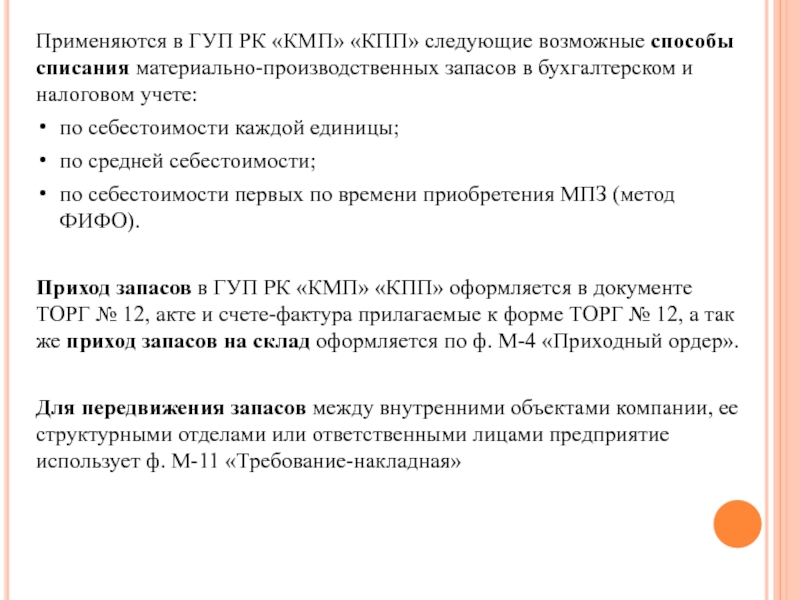 Применяются в ГУП РК «КМП» «КПП» следующие возможные способы списания материально-производственных запасов в бухгалтерском и налоговом учете:

• по себестоимости каждой единицы;
• по средней себестоимости;
• по себестоимости первых по времени приобретения МПЗ (метод ФИФО).

Приход запасов в ГУП РК «КМП» «КПП» оформляется в документе ТОРГ № 12, акте и счете-фактура прилагаемые к форме ТОРГ № 12, а так же приход запасов на склад оформляется по ф. М-4 «Приходный ордер».

Для передвижения запасов между внутренними объектами компании, ее структурными отделами или ответственными лицами предприятие использует ф. М-11 «Требование-накладная»